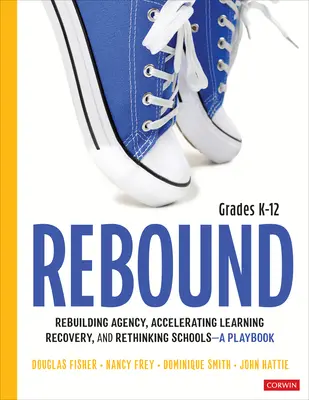 Grades K-12

REBOUND

REBUILDING AGENCY, ACCELERATING LEARNING RECOVERY, AND RETHINKING SCHOOLS—A PLAYBOOK

DOUGLAS FISHER • NANCY FREY • DOMINIQUE SMITH • JOHN HATTIE

CORWIN